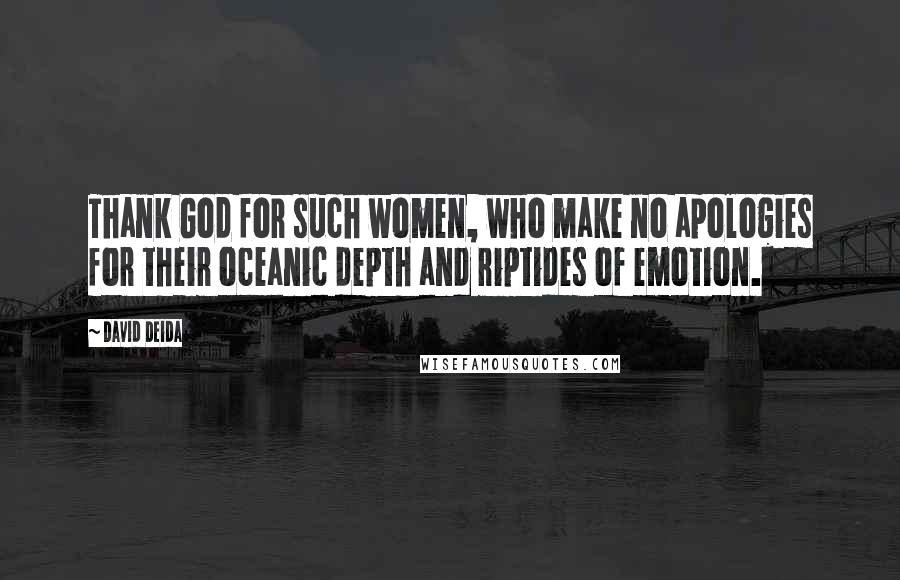 THANK GOD FOR SUCH WOMEN, WHO MAKE NO APOLOGIES FOR THEIR OCEANIC DEPTH AND RIPTIDES OF EMOTION.

~ DAVID DEIDA

WISEFAMOUSQUOTES.COM